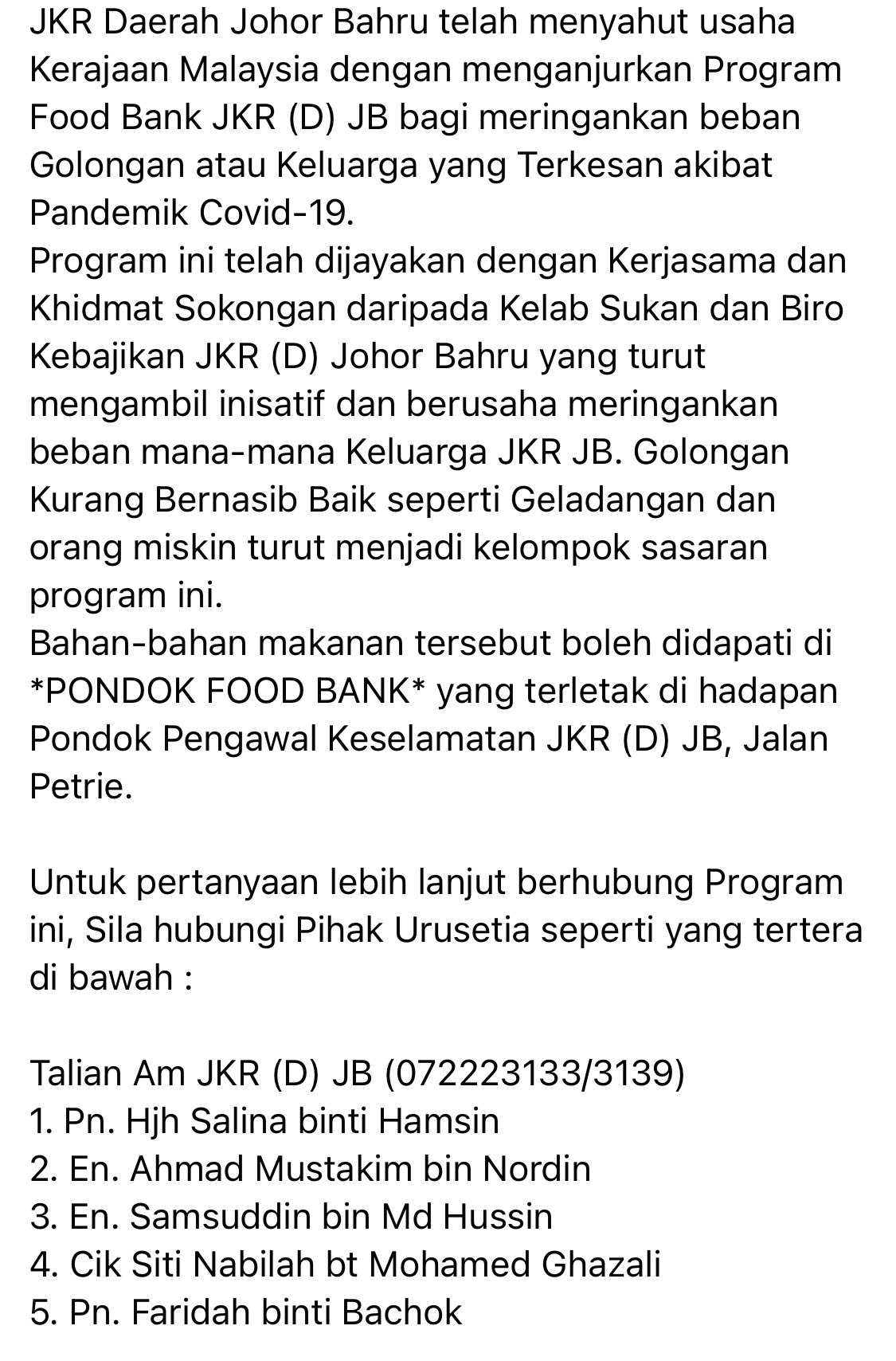 JKR Daerah Johor Bahru telah menyahut usaha Kerajaan Malaysia dengan menganjurkan Program Food Bank JKR (D) JB bagi meringankan beban Golongan atau Keluarga yang Terkesan akibat Pandemik Covid-19.
Program ini telah dijayakan dengan Kerjasama dan Khidmat Sokongan daripada Kelab Sukan dan Biro Kebajikan JKR (D) Johor Bahru yang turut mengambil inisatif dan berusaha meringankan beban mana-mana Keluarga JKR JB. Golongan Kurang Bernasib Baik seperti Geladangan dan orang miskin turut menjadi kelompok sasaran program ini.
Bahan-bahan makanan tersebut boleh didapati di *PONDOK FOOD BANK* yang terletak di hadapan Pondok Pengawal Keselamatan JKR (D) JB, Jalan Petrie.

Untuk pertanyaan lebih lanjut berhubung Program ini, Sila hubungi Pihak Urusetia seperti yang tertera di bawah :

Talian Am JKR (D) JB (072223133/3139)
1. Pn. Hjh Salina binti Hamsin
2. En. Ahmad Mustakim bin Nordin
3. En. Samsuddin bin Md Hussin
4. Cik Siti Nabilah bt Mohamed Ghazali
5. Pn. Faridah binti Bachok